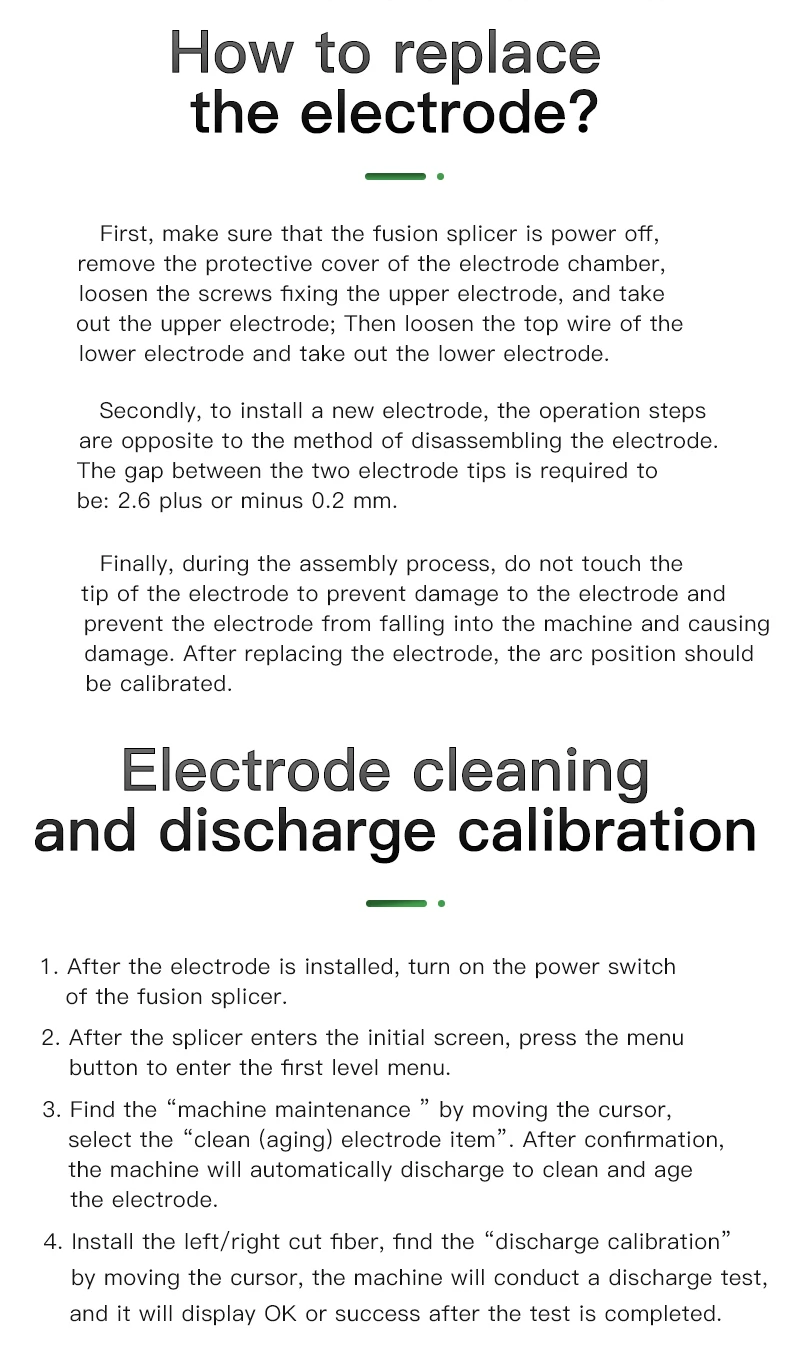 How to replace the electrode?

First, make sure that the fusion splicer is power off, remove the protective cover of the electrode chamber, loosen the screws fixing the upper electrode, and take out the upper electrode; Then loosen the top wire of the lower electrode and take out the lower electrode.

Secondly, to install a new electrode, the operation steps are opposite to the method of disassembling the electrode. The gap between the two electrode tips is required to be: 2.6 plus or minus 0.2 mm.

Finally, during the assembly process, do not touch the tip of the electrode to prevent damage to the electrode and prevent the electrode from falling into the machine and causing damage. After replacing the electrode, the arc position should be calibrated.

Electrode cleaning and discharge calibration

1. After the electrode is installed, turn on the power switch of the fusion splicer.

2. After the splicer enters the initial screen, press the menu button to enter the first level menu.

3. Find the “machine maintenance ” by moving the cursor, select the “clean (aging) electrode item”. After confirmation, the machine will automatically discharge to clean and age the electrode.

4. Install the left/right cut fiber, find the “discharge calibration” by moving the cursor, the machine will conduct a discharge test, and it will display OK or success after the test is completed.